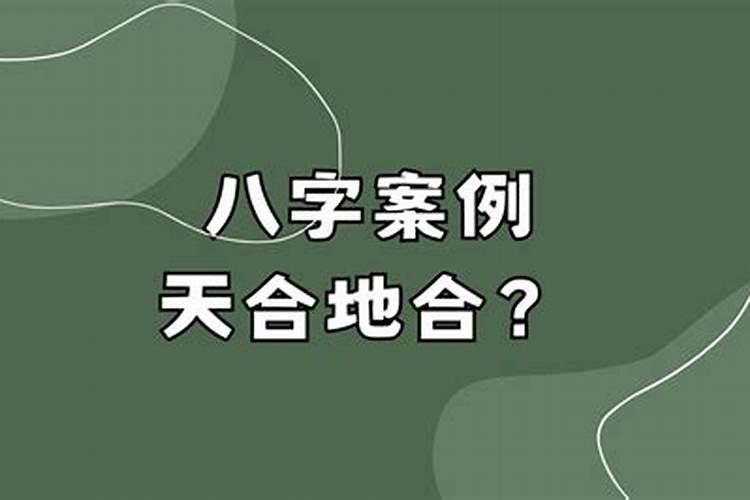 八字案例
天合地合？